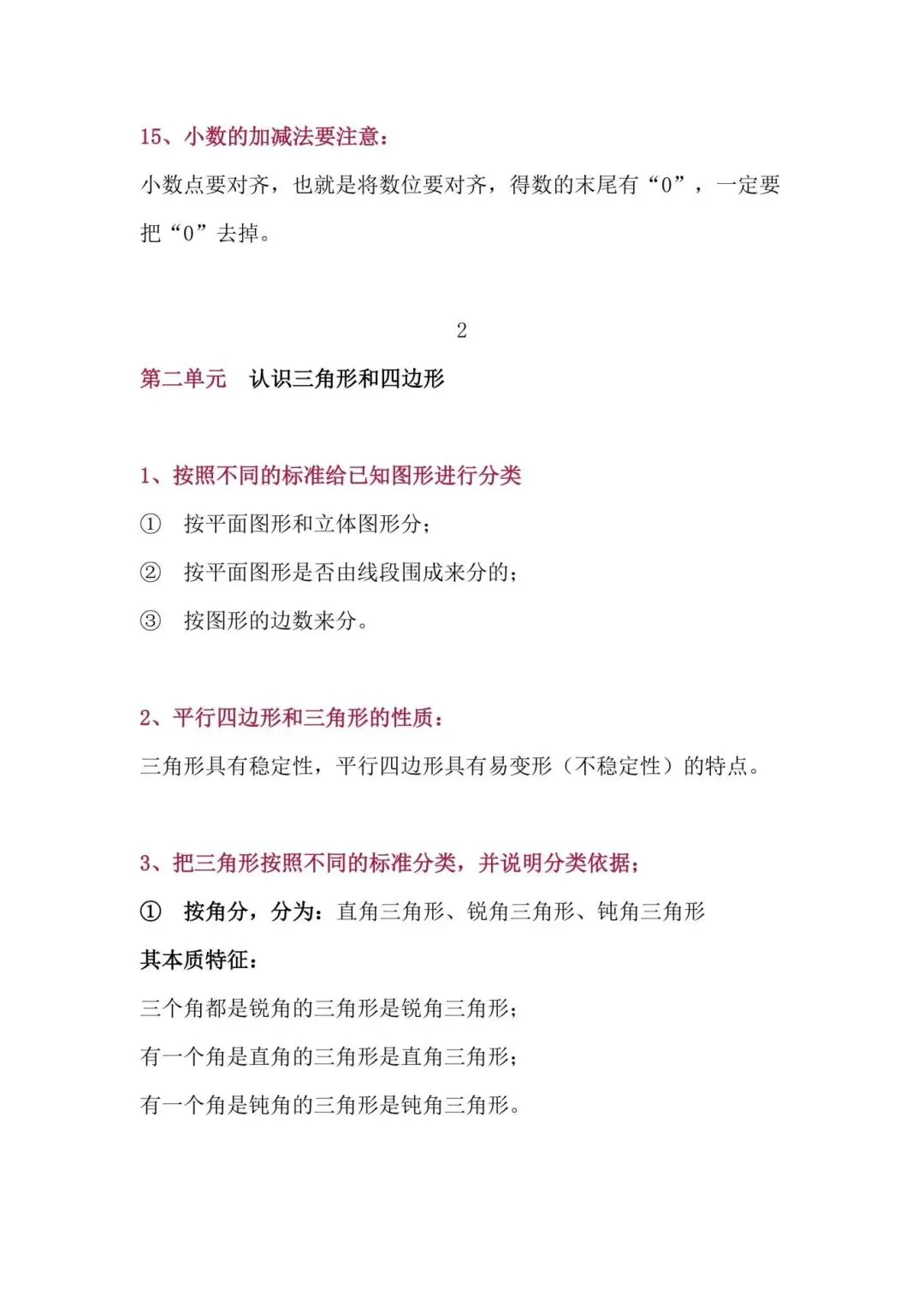 15、小数的加减法要注意：

小数点要对齐，也就是将数位要对齐，得数的末尾有“0”，一定要把“0”去掉。

2

第二单元　认识三角形和四边形

1、按照不同的标准给已知图形进行分类

① 按平面图形和立体图形分；

② 按平面图形是否由线段围成来分的；

③ 按图形的边数来分。

2、平行四边形和三角形的性质：

三角形具有稳定性，平行四边形具有易变形（不稳定性）的特点。

3、把三角形按照不同的标准分类，并说明分类依据；

① 按角分，分为：直角三角形、锐角三角形、钝角三角形

其本质特征：

三个角都是锐角的三角形是锐角三角形；

有一个角是直角的三角形是直角三角形；

有一个角是钝角的三角形是钝角三角形。